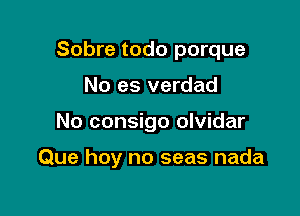 Sobre todo porque

No es verdad

No consigo olvidar

Que hoy no seas nada